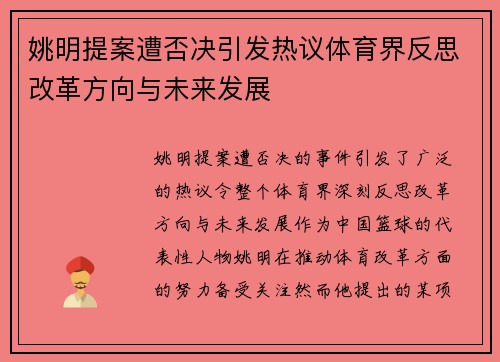 姚明提案遭否决引发热议体育界反思改革方向与未来发展

姚明提案遭否决的事件引发了广泛的热议令整个体育界深刻反思改革方向与未来发展作为中国篮球的代表性人物姚明在推动体育改革方面的努力备受关注然而他提出的某项